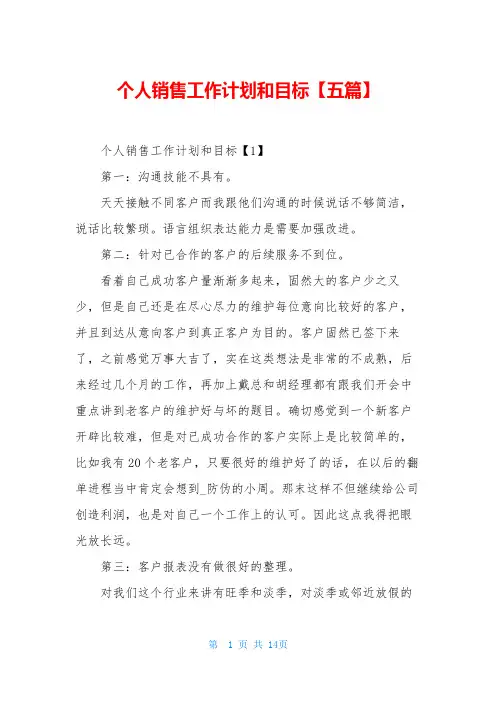 个人销售工作计划和目标【五篇】

个人销售工作计划和目标【1】

第一：沟通技能不具有。

天天接触不同客户而我跟他们沟通的时候说话不够简洁，说话比较繁琐。语言组织表达能力是需要加强改进。

第二：针对已合作的客户的后续服务不到位。

看着自己成功客户量渐渐多起来，固然大的客户少之又少，但是自己还是在尽心尽力的维护每位意向比较好的客户，并且到达从意向客户到真正客户为目的。客户固然已签下来了，之前感觉万事大吉了，实在这类想法是非常的不成熟，后来经过几个月的工作，再加上戴总和胡经理都有跟我们开会中重点讲到老客户的维护好与坏的题目。确切感觉到一个新客户开辟比较难，但是对已成功合作的客户实际上是比较简单的，比如我有20个老客户，只要很好的维护好了的话，在以后的翻单进程当中肯定会想到_防伪的小周。那末这样不但继续给公司创造利润，也是对自己一个工作上的认可。因此这点我得把眼光放长远。

第三：客户报表没有做很好的整理。

对我们这个行业来讲有旺季和淡季，对淡季或邻近放假的

第 1 页 共 14页